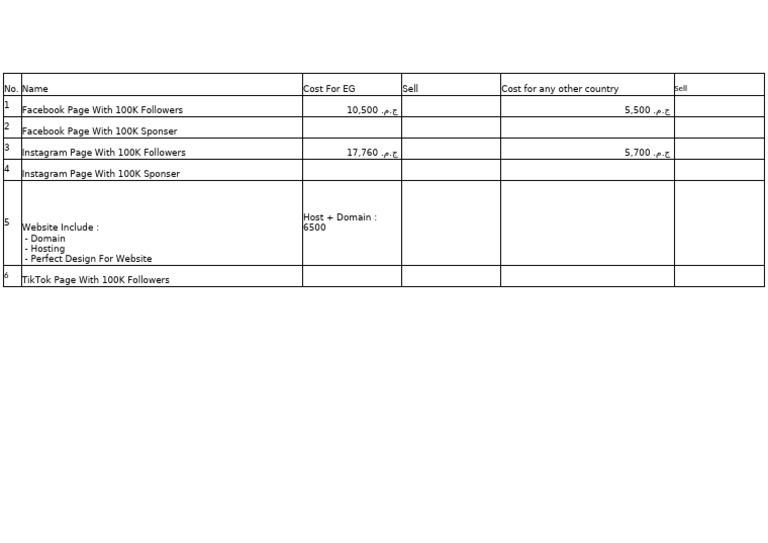 | No. | Name | Cost For EG | Sell | Cost for any other country | Sell |
|---|---|---|---|---|---|
| 1 | Facebook Page With 100K Followers | 10,500 ج.م. | | 5,500 ج.م. | |
| 2 | Facebook Page With 100K Sponser | | | | |
| 3 | Instagram Page With 100K Followers | 17,760 ج.م. | | 5,700 ج.م. | |
| 4 | Instagram Page With 100K Sponser | | | | |
| 5 | Website Include : - Domain - Hosting - Perfect Design For Website | Host + Domain : 6500 | | | |
| 6 | TikTok Page With 100K Followers | | | | |